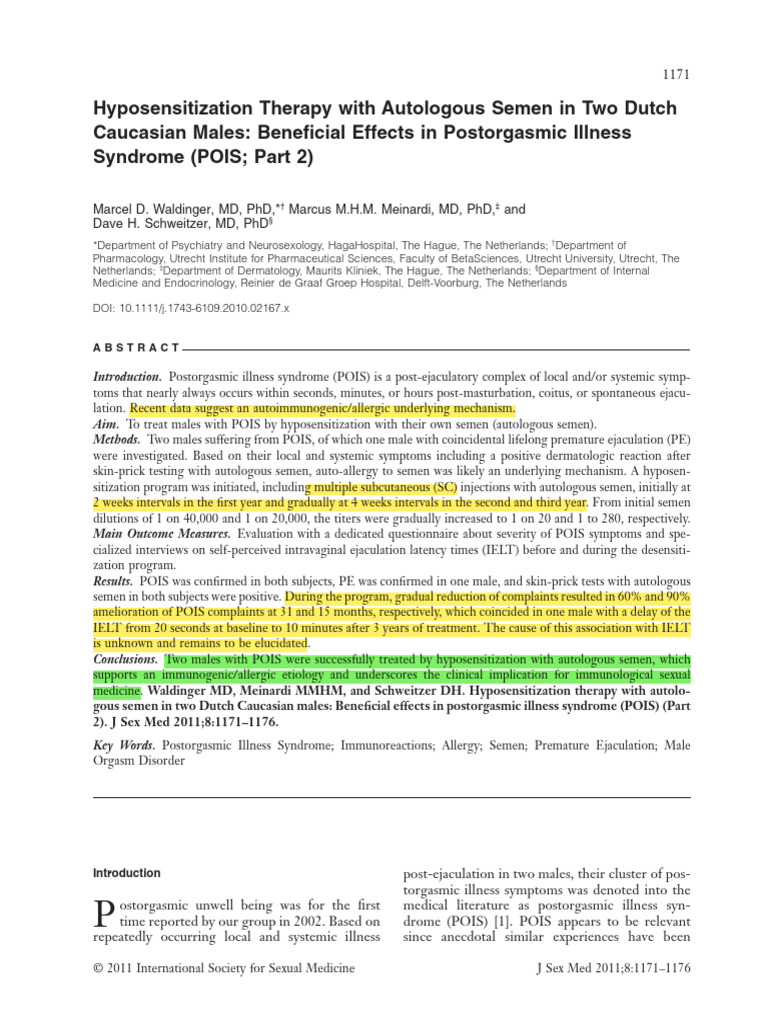 1171

Hyposensitization Therapy with Autologous Semen in Two Dutch Caucasian Males: Beneficial Effects in Postorgasmic Illness Syndrome (POIS; Part 2)

Marcel D. Waldinger, MD, PhD,*† Marcus M.H.M. Meinardi, MD, PhD,‡ and Dave H. Schweitzer, MD, PhD§

*Department of Psychiatry and Neurosexology, HagaHospital, The Hague, The Netherlands; †Department of Pharmacology, Utrecht Institute for Pharmaceutical Sciences, Faculty of BetaSciences, Utrecht University, Utrecht, The Netherlands; ‡Department of Dermatology, Maurits Kliniek, The Hague, The Netherlands; §Department of Internal Medicine and Endocrinology, Reinier de Graaf Groep Hospital, Delft-Voorburg, The Netherlands

DOI: 10.1111/j.1743-6109.2010.02167.x

ABSTRACT

Introduction. Postorgasmic illness syndrome (POIS) is a post-ejaculatory complex of local and/or systemic symptoms that nearly always occurs within seconds, minutes, or hours post-masturbation, coitus, or spontaneous ejaculation. Recent data suggest an autoimmunogenic/allergic underlying mechanism.
Aim. To treat males with POIS by hyposensitization with their own semen (autologous semen).
Methods. Two males suffering from POIS, of which one male with coincidental lifelong premature ejaculation (PE) were investigated. Based on their local and systemic symptoms including a positive dermatologic reaction after skin-prick testing with autologous semen, auto-allergy to semen was likely an underlying mechanism. A hyposensitization program was initiated, including multiple subcutaneous (SC) injections with autologous semen, initially at 2 weeks intervals in the first year and gradually at 4 weeks intervals in the second and third year. From initial semen dilutions of 1 on 40,000 and 1 on 20,000, the titers were gradually increased to 1 on 20 and 1 to 280, respectively.
Main Outcome Measures. Evaluation with a dedicated questionnaire about severity of POIS symptoms and specialized interviews on self-perceived intravaginal ejaculation latency times (IELT) before and during the desensitization program.
Results. POIS was confirmed in both subjects, PE was confirmed in one male, and skin-prick tests with autologous semen in both subjects were positive. During the program, gradual reduction of complaints resulted in 60% and 90% amelioration of POIS complaints at 31 and 15 months, respectively, which coincided in one male with a delay of the IELT from 20 seconds at baseline to 10 minutes after 3 years of treatment. The cause of this association with IELT is unknown and remains to be elucidated.
Conclusions. Two males with POIS were successfully treated by hyposensitization with autologous semen, which supports an immunogenic/allergic etiology and underscores the clinical implication for immunological sexual medicine. Waldinger MD, Meinardi MMHM, and Schweitzer DH. Hyposensitization therapy with autologous semen in two Dutch Caucasian males: Beneficial effects in postorgasmic illness syndrome (POIS) (Part 2). J Sex Med 2011;8:1171–1176.

Key Words. Postorgasmic Illness Syndrome; Immunoreactions; Allergy; Semen; Premature Ejaculation; Male Orgasm Disorder

Introduction

Postorgasmic unwell being was for the first time reported by our group in 2002. Based on repeatedly occurring local and systemic illness

post-ejaculation in two males, their cluster of postorgasmic illness symptoms was denoted into the medical literature as postorgasmic illness syndrome (POIS) [1]. POIS appears to be relevant since anecdotal similar experiences have been

© 2011 International Society for Sexual Medicine

J Sex Med 2011;8:1171–1176